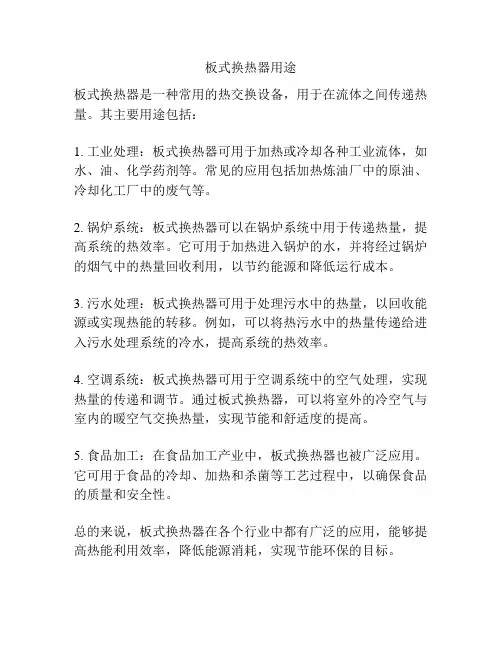 板式换热器用途

板式换热器是一种常用的热交换设备，用于在流体之间传递热量。其主要用途包括：

1. 工业处理：板式换热器可用于加热或冷却各种工业流体，如水、油、化学药剂等。常见的应用包括加热炼油厂中的原油、冷却化工厂中的废气等。

2. 锅炉系统：板式换热器可以在锅炉系统中用于传递热量，提高系统的热效率。它可用于加热进入锅炉的水，并将经过锅炉的烟气中的热量回收利用，以节约能源和降低运行成本。

3. 污水处理：板式换热器可用于处理污水中的热量，以回收能源或实现热能的转移。例如，可以将热污水中的热量传递给进入污水处理系统的冷水，提高系统的热效率。

4. 空调系统：板式换热器可用于空调系统中的空气处理，实现热量的传递和调节。通过板式换热器，可以将室外的冷空气与室内的暖空气交换热量，实现节能和舒适度的提高。

5. 食品加工：在食品加工产业中，板式换热器也被广泛应用。它可用于食品的冷却、加热和杀菌等工艺过程中，以确保食品的质量和安全性。

总的来说，板式换热器在各个行业中都有广泛的应用，能够提高热能利用效率，降低能源消耗，实现节能环保的目标。